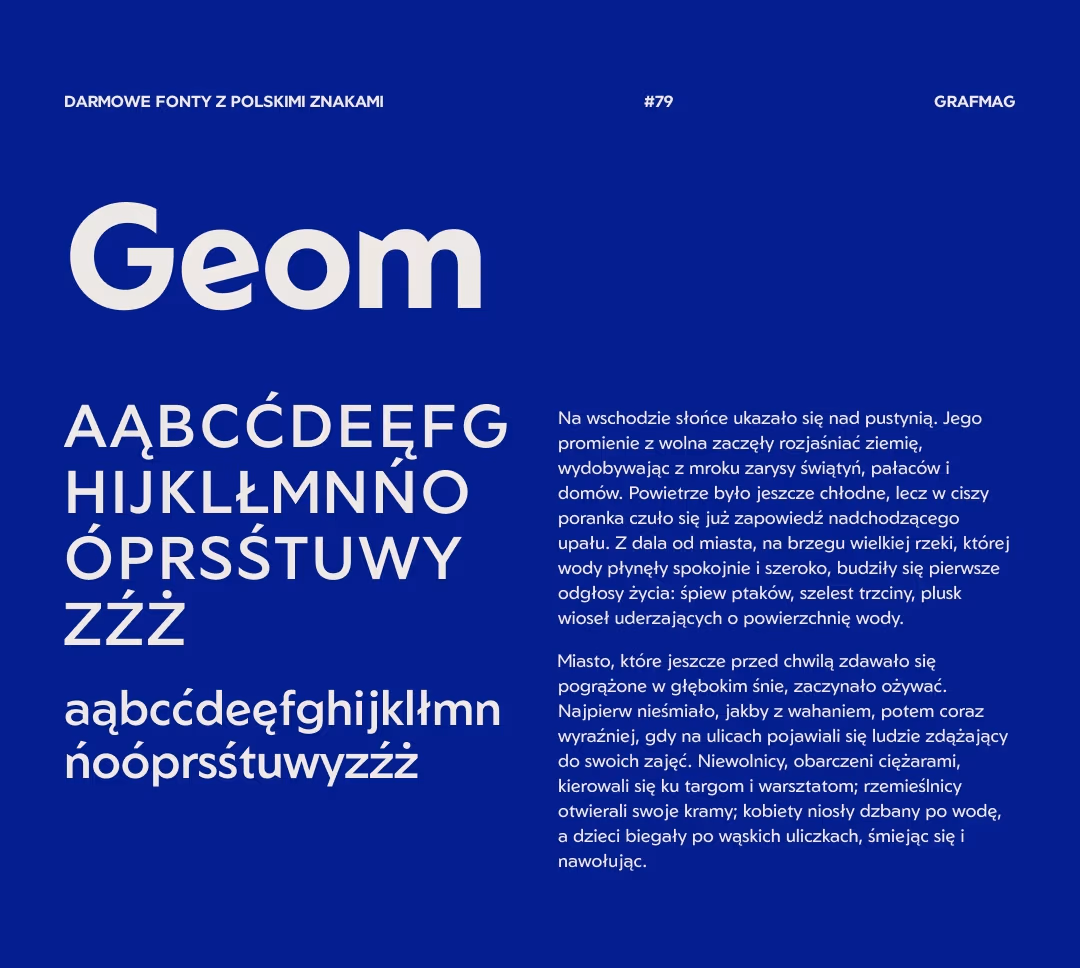 DARMOWE FONTY Z POLSKIMI ZNAKAMI

#79

GRAFMAG

Geom

AĄBCĆDEĘFG
HIJKLŁMNŃO
ÓPRSŚTUWY
ZŹŻ

aąbcćdeęfghijklłmn
ńoóprsśtuwyzźż

Na wschodzie słońce ukazało się nad pustynią. Jego promienie z wolna zaczęły rozjaśniać ziemię, wydobywając z mroku zarysy świątyń, pałaców i domów. Powietrze było jeszcze chłodne, lecz w ciszy poranka czuło się już zapowiedź nadchodzącego upału. Z dala od miasta, na brzegu wielkiej rzeki, której wody płynęły spokojnie i szeroko, budziły się pierwsze odgłosy życia: śpiew ptaków, szelest trzciny, plusk wioseł uderzających o powierzchnię wody.

Miasto, które jeszcze przed chwilą zdawało się pogrążone w głębokim śnie, zaczynało ożywać. Najpierw nieśmiało, jakby z wahaniem, potem coraz wyraźniej, gdy na ulicach pojawiali się ludzie zdążający do swoich zajęć. Niewolnicy, obarczeni ciężarami, kierowali się ku targom i warsztatom; rzemieślnicy otwierali swoje kramy; kobiety niosły dzbany po wodę, a dzieci biegały po wąskich uliczkach, śmiejąc się i nawołując.